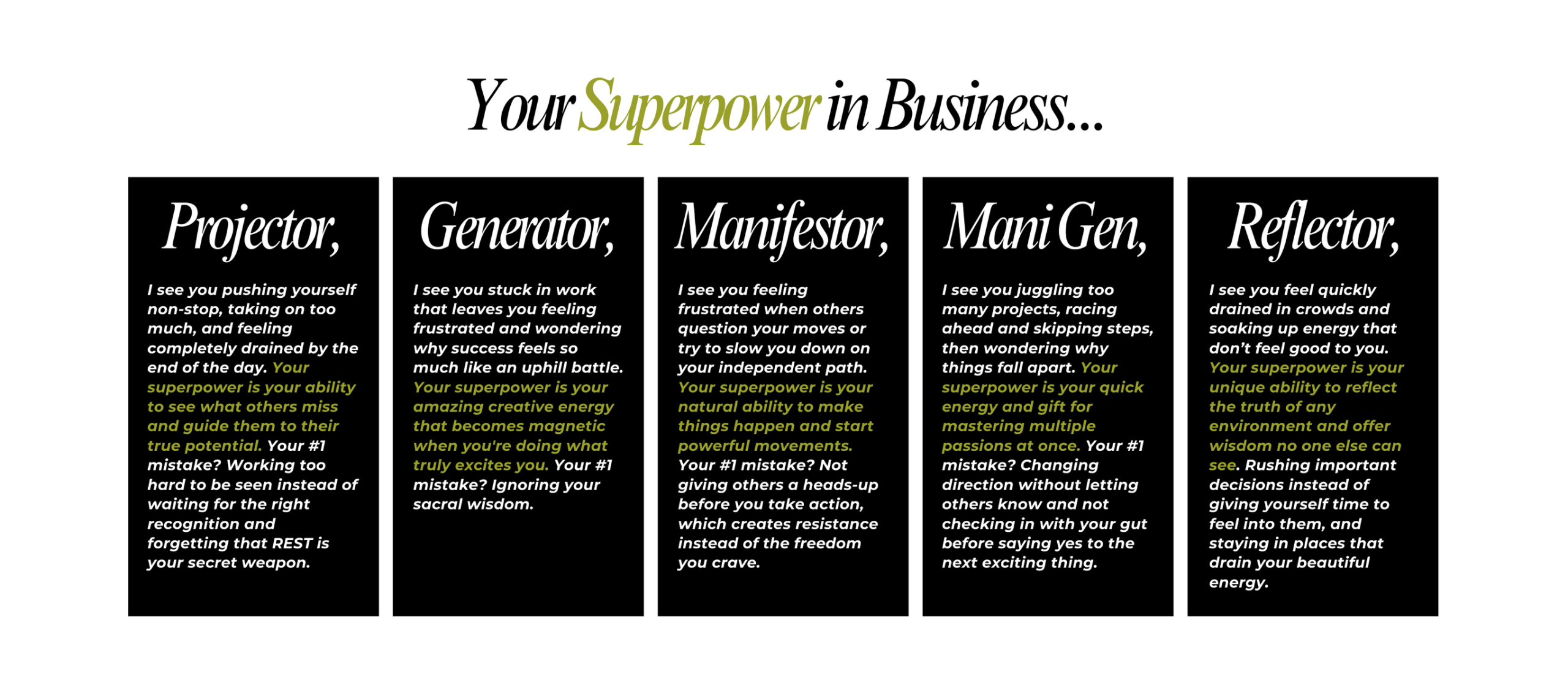 Your Superpower in Business...

Projector,

I see you pushing yourself non-stop, taking on too much, and feeling completely drained by the end of the day. Your superpower is your ability to see what others miss and guide them to their true potential. Your #1 mistake? Working too hard to be seen instead of waiting for the right recognition and forgetting that REST is your secret weapon.

Generator,

I see you stuck in work that leaves you feeling frustrated and wondering why success feels so much like an uphill battle. Your superpower is your amazing creative energy that becomes magnetic when you're doing what truly excites you. Your #1 mistake? Ignoring your sacral wisdom.

Manifestor,

I see you feeling frustrated when others question your moves or try to slow you down on your independent path. Your superpower is your natural ability to make things happen and start powerful movements. Your #1 mistake? Not giving others a heads-up before you take action, which creates resistance instead of the freedom you crave.

Mani Gen,

I see you juggling too many projects, racing ahead and skipping steps, then wondering why things fall apart. Your superpower is your quick energy and gift for mastering multiple passions at once. Your #1 mistake? Changing direction without letting others know and not checking in with your gut before saying yes to the next exciting thing.

Reflector,

I see you feel quickly drained in crowds and soaking up energy that don't feel good to you. Your superpower is your unique ability to reflect the truth of any environment and offer wisdom no one else can see. Rushing important decisions instead of giving yourself time to feel into them, and staying in places that drain your beautiful energy.